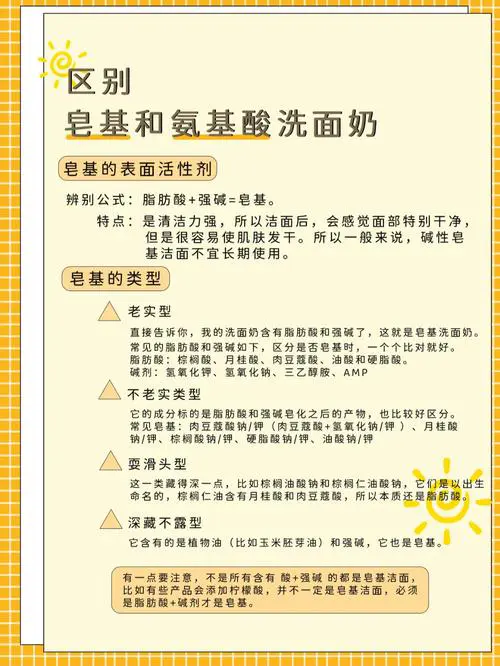 区别
皂基和氨基酸洗面奶

皂基的表面活性剂

辨别公式：脂肪酸+强碱=皂基。

特点：是清洁力强，所以洁面后，会感觉面部特别干净，但是很容易使肌肤发干。所以一般来说，碱性皂基洁面不宜长期使用。

皂基的类型

老实型

直接告诉你，我的洗面奶含有脂肪酸和强碱了，这就是皂基洗面奶。
常见的脂肪酸和强碱如下，区分是否皂基时，一个个比对就好。
脂肪酸：棕榈酸、月桂酸、肉豆蔻酸、油酸和硬脂酸。
碱剂：氢氧化钾、氢氧化钠、三乙醇胺、AMP

不老实类型

它的成分标的是脂肪酸和强碱皂化之后的产物，也比较好区分。
常见皂基：肉豆蔻酸钠/钾（肉豆蔻酸+氢氧化钠/钾）、月桂酸钠/钾、棕榈酸钠/钾、硬脂酸钠/钾、油酸钠/钾

耍滑头型

这一类藏得深一点，比如棕榈油酸钠和棕榈仁油酸钠，它们是以出生命名的，棕榈仁油含有月桂酸和肉豆蔻酸，所以本质还是脂肪酸。

深藏不露型

它含有的是植物油（比如玉米胚芽油）和强碱，它也是皂基。

有一点要注意，不是所有含有 酸+强碱 的都是皂基洁面，比如有些产品会添加柠檬酸，并不一定是皂基洁面，必须是脂肪酸+碱剂才是皂基。